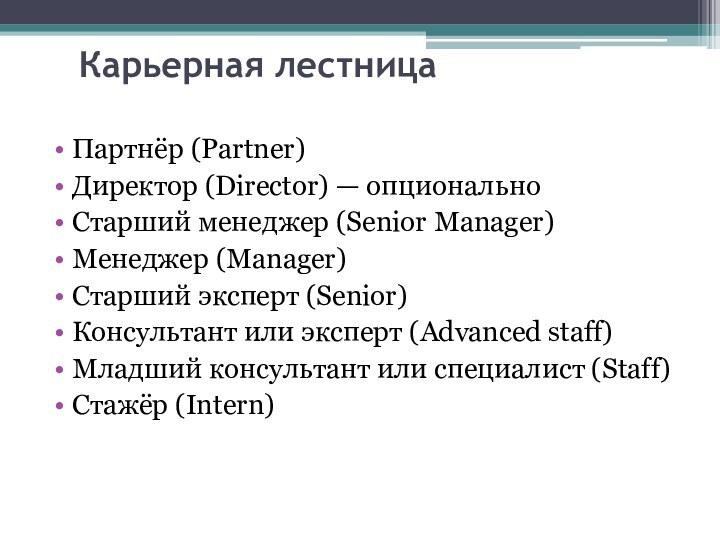 Карьерная лестница

• Партнёр (Partner)
• Директор (Director) — опционально
• Старший менеджер (Senior Manager)
• Менеджер (Manager)
• Старший эксперт (Senior)
• Консультант или эксперт (Advanced staff)
• Младший консультант или специалист (Staff)
• Стажёр (Intern)